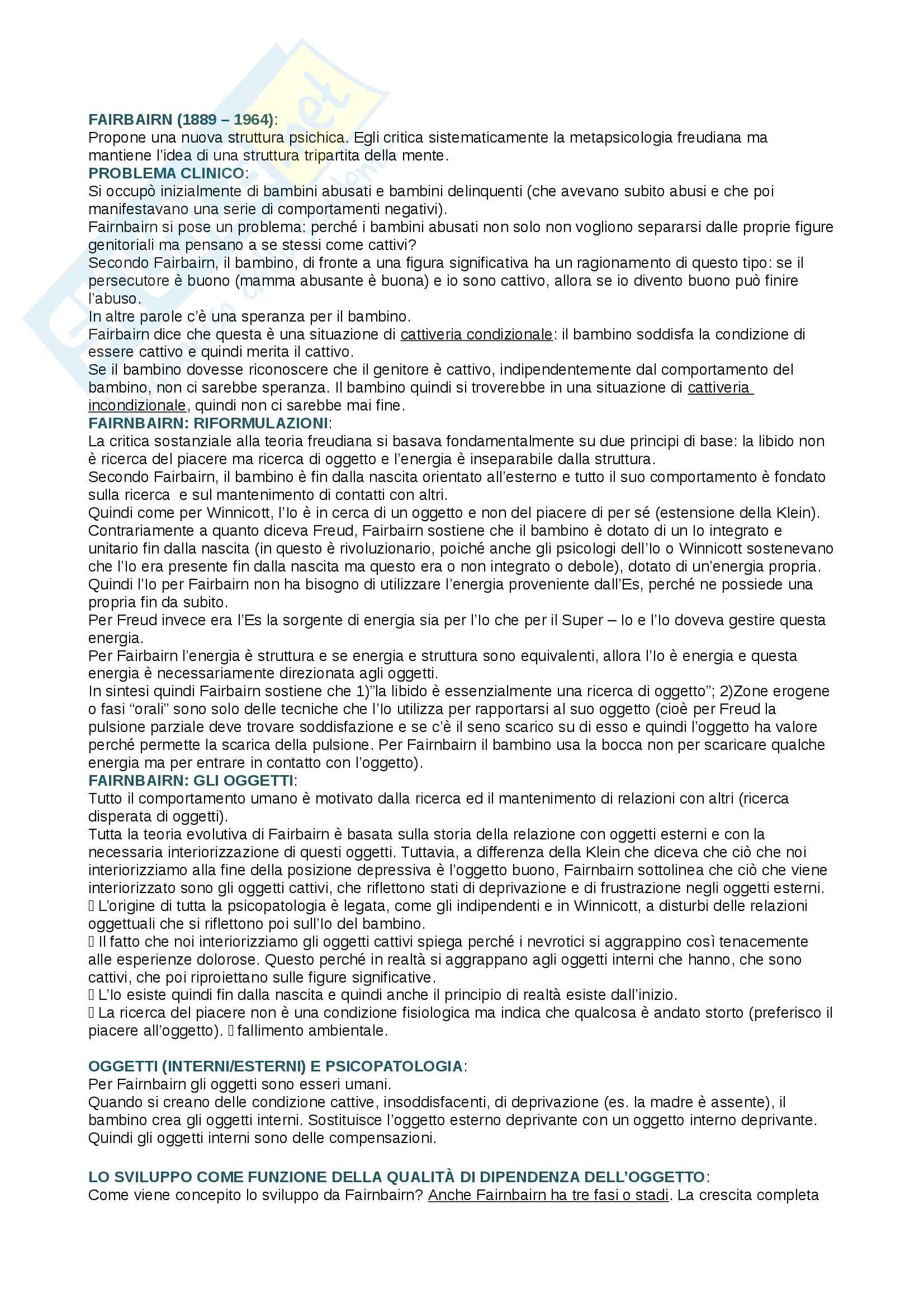 FAIRBAIRN (1889 – 1964):
Propone una nuova struttura psichica. Egli critica sistematicamente la metapsicologia freudiana ma mantiene l'idea di una struttura tripartita della mente.
PROBLEMA CLINICO:
Si occupò inizialmente di bambini abusati e bambini delinquenti (che avevano subito abusi e che poi manifestavano una serie di comportamenti negativi).
Fairnbairn si pose un problema: perché i bambini abusati non solo non vogliono separarsi dalle proprie figure genitoriali ma pensano a se stessi come cattivi?
Secondo Fairbairn, il bambino, di fronte a una figura significativa ha un ragionamento di questo tipo: se il persecutore è buono (mamma abusante è buona) e io sono cattivo, allora se io divento buono può finire l'abuso.
In altre parole c'è una speranza per il bambino.
Fairbairn dice che questa è una situazione di cattiveria condizionale: il bambino soddisfa la condizione di essere cattivo e quindi merita il cattivo.
Se il bambino dovesse riconoscere che il genitore è cattivo, indipendentemente dal comportamento del bambino, non ci sarebbe speranza. Il bambino quindi si troverebbe in una situazione di cattiveria incondizionale, quindi non ci sarebbe mai fine.
FAIRNBAIRN: RIFORMULAZIONI:
La critica sostanziale alla teoria freudiana si basava fondamentalmente su due principi di base: la libido non è ricerca del piacere ma ricerca di oggetto e l'energia è inseparabile dalla struttura.
Secondo Fairbairn, il bambino è fin dalla nascita orientato all'esterno e tutto il suo comportamento è fondato sulla ricerca e sul mantenimento di contatti con altri.
Quindi come per Winnicott, l'Io è in cerca di un oggetto e non del piacere di per sé (estensione della Klein).
Contrariamente a quanto diceva Freud, Fairbairn sostiene che il bambino è dotato di un Io integrato e unitario fin dalla nascita (in questo è rivoluzionario, poiché anche gli psicologi dell'Io o Winnicott sostenevano che l'Io era presente fin dalla nascita ma questo era o non integrato o debole), dotato di un'energia propria.
Quindi l'Io per Fairbairn non ha bisogno di utilizzare l'energia proveniente dall'Es, perché ne possiede una propria fin da subito.
Per Freud invece era l'Es la sorgente di energia sia per l'Io che per il Super – Io e l'Io doveva gestire questa energia.
Per Fairbairn l'energia è struttura e se energia e struttura sono equivalenti, allora l'Io è energia e questa energia è necessariamente direzionata agli oggetti.
In sintesi quindi Fairbairn sostiene che 1)"la libido è essenzialmente una ricerca di oggetto"; 2)Zone erogene o fasi "orali" sono solo delle tecniche che l'Io utilizza per rapportarsi al suo oggetto (cioè per Freud la pulsione parziale deve trovare soddisfazione e se c'è il seno scarico su di esso e quindi l'oggetto ha valore perché permette la scarica della pulsione. Per Fairnbairn il bambino usa la bocca non per scaricare qualche energia ma per entrare in contatto con l'oggetto).
FAIRNBAIRN: GLI OGGETTI:
Tutto il comportamento umano è motivato dalla ricerca ed il mantenimento di relazioni con altri (ricerca disperata di oggetti).
Tutta la teoria evolutiva di Fairbairn è basata sulla storia della relazione con oggetti esterni e con la necessaria interiorizzazione di questi oggetti. Tuttavia, a differenza della Klein che diceva che ciò che noi interiorizziamo alla fine della posizione depressiva è l'oggetto buono, Fairnbairn sottolinea che ciò che viene interiorizzato sono gli oggetti cattivi, che riflettono stati di deprivazione e di frustrazione negli oggetti esterni.
 L'origine di tutta la psicopatologia è legata, come gli indipendenti e in Winnicott, a disturbi delle relazioni oggettuali che si riflettono poi sull'Io del bambino.
 Il fatto che noi interiorizziamo gli oggetti cattivi spiega perché i nevrotici si aggrappino così tenacemente alle esperienze dolorose. Questo perché in realtà si aggrappano agli oggetti interni che hanno, che sono cattivi, che poi riproiettano sulle figure significative.
 L'Io esiste quindi fin dalla nascita e quindi anche il principio di realtà esiste dall'inizio.
 La ricerca del piacere non è una condizione fisiologica ma indica che qualcosa è andato storto (preferisco il piacere all'oggetto).  fallimento ambientale.

OGGETTI (INTERNI/ESTERNI) E PSICOPATOLOGIA:
Per Fairnbairn gli oggetti sono esseri umani.
Quando si creano delle condizione cattive, insoddisfacenti, di deprivazione (es. la madre è assente), il bambino crea gli oggetti interni. Sostituisce l'oggetto esterno deprivante con un oggetto interno deprivante. Quindi gli oggetti interni sono delle compensazioni.

LO SVILUPPO COME FUNZIONE DELLA QUALITÀ DI DIPENDENZA DELL'OGGETTO:
Come viene concepito lo sviluppo da Fairnbairn? Anche Fairnbairn ha tre fasi o stadi. La crescita completa